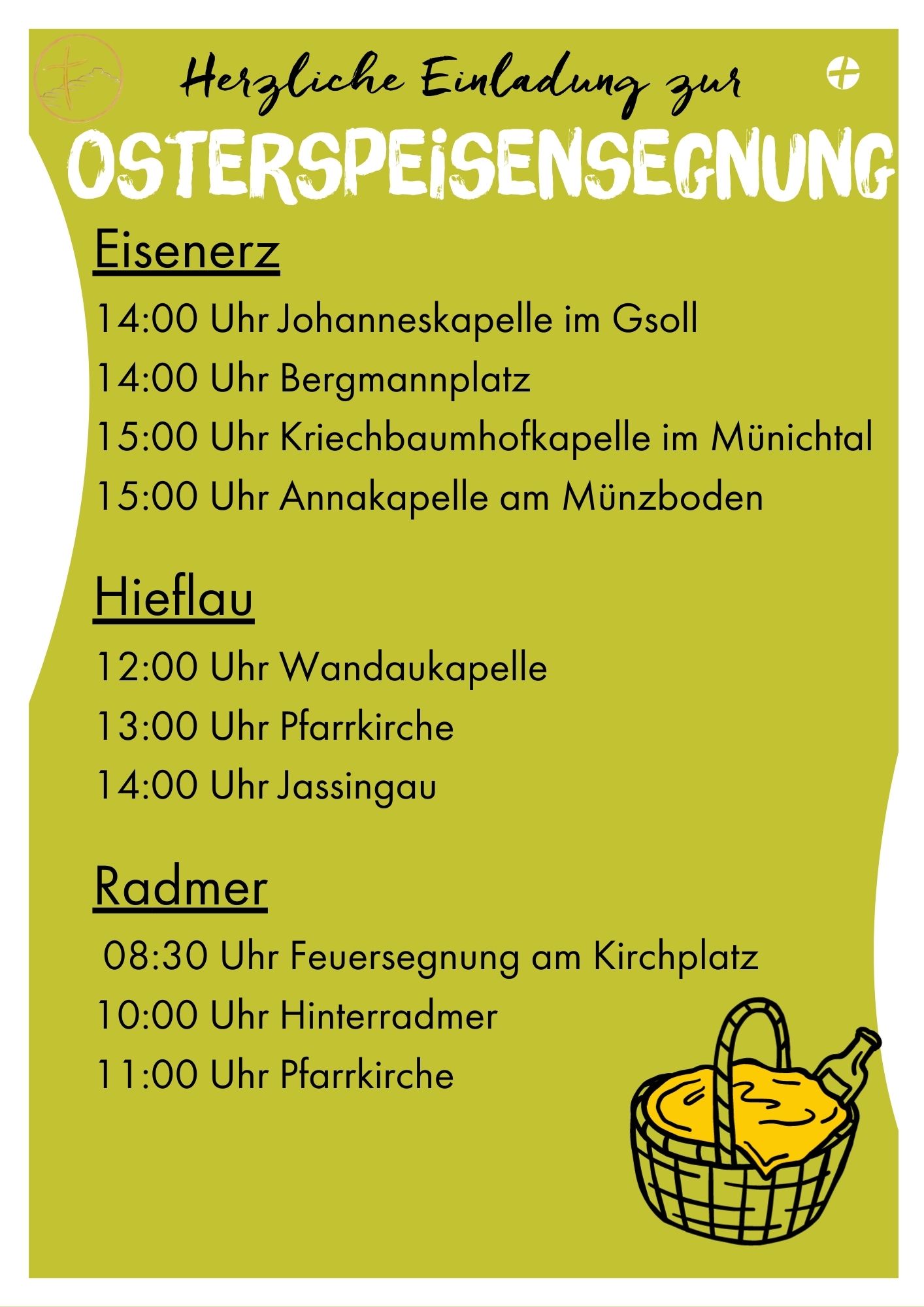 Herzliche Einladung zur
OSTERSPEISENSEGNUNG

Eisenerz

14:00 Uhr Johanneskapelle im Gsoll

14:00 Uhr Bergmannplatz

15:00 Uhr Kriechbaumhofkapelle im Münichtal

15:00 Uhr Annakapelle am Münzboden

Hieflau

12:00 Uhr Wandaukapelle

13:00 Uhr Pfarrkirche

14:00 Uhr Jassingau

Radmer

08:30 Uhr Feuersegnung am Kirchplatz

10:00 Uhr Hinterradmer

11:00 Uhr Pfarrkirche